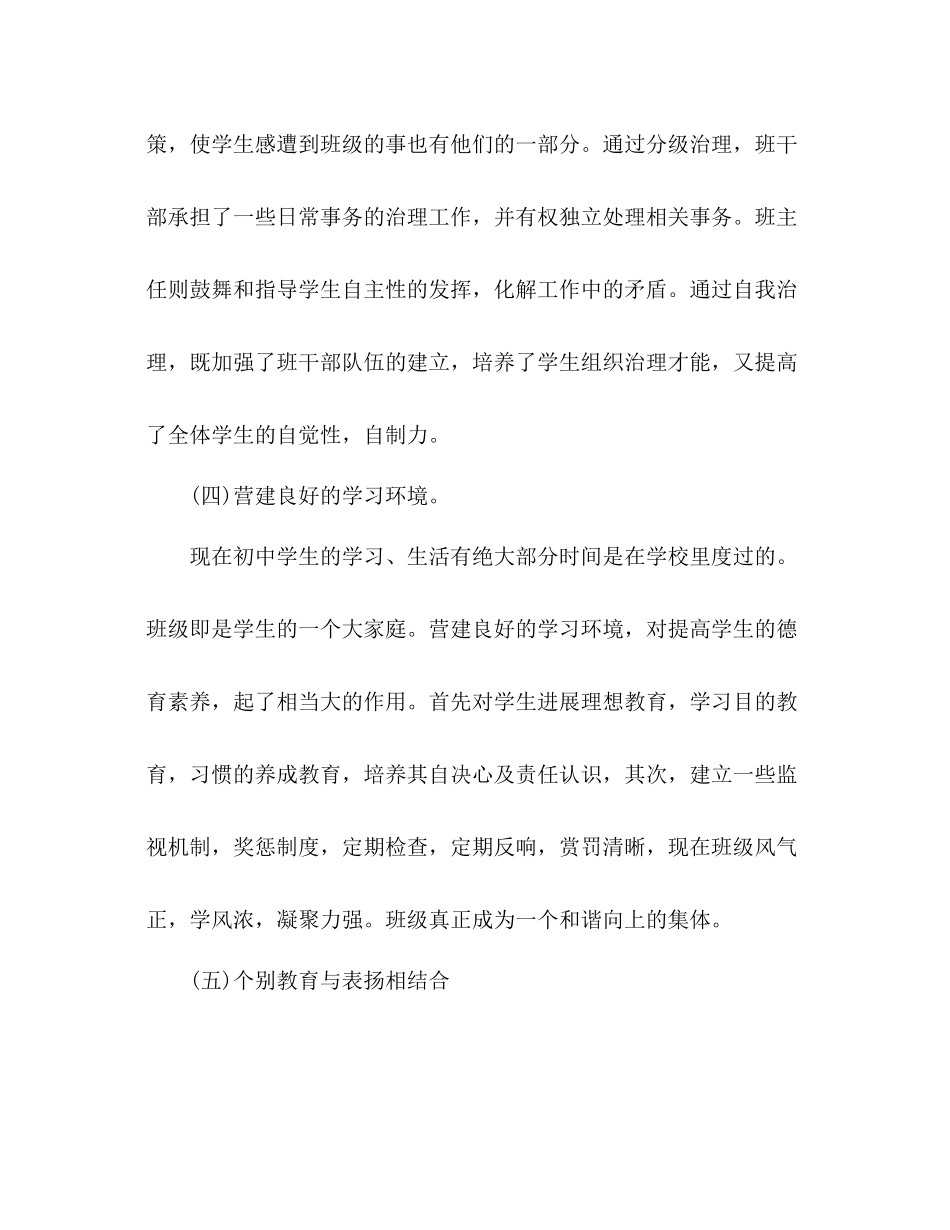 策，使学生感遭到班级的事也有他们的一部分。通过分级治理，班干部承担了一些日常事务的治理工作，并有权独立处理相关事务。班主任则鼓舞和指导学生自主性的发挥，化解工作中的矛盾。通过自我治理，既加强了班干部队伍的建立，培养了学生组织治理才能，又提高了全体学生的自觉性，自制力。

(四)营建良好的学习环境。

现在初中学生的学习、生活有绝大部分时间是在学校里度过的。班级即是学生的一个大家庭。营建良好的学习环境，对提高学生的德育素养，起了相当大的作用。首先对学生进展理想教育，学习目的教育，习惯的养成教育，培养其自决心及责任认识，其次，建立一些监视机制，奖惩制度，定期检查，定期反响，赏罚清晰，现在班级风气正，学风浓，凝聚力强。班级真正成为一个和谐向上的集体。

(五)个别教育与表扬相结合